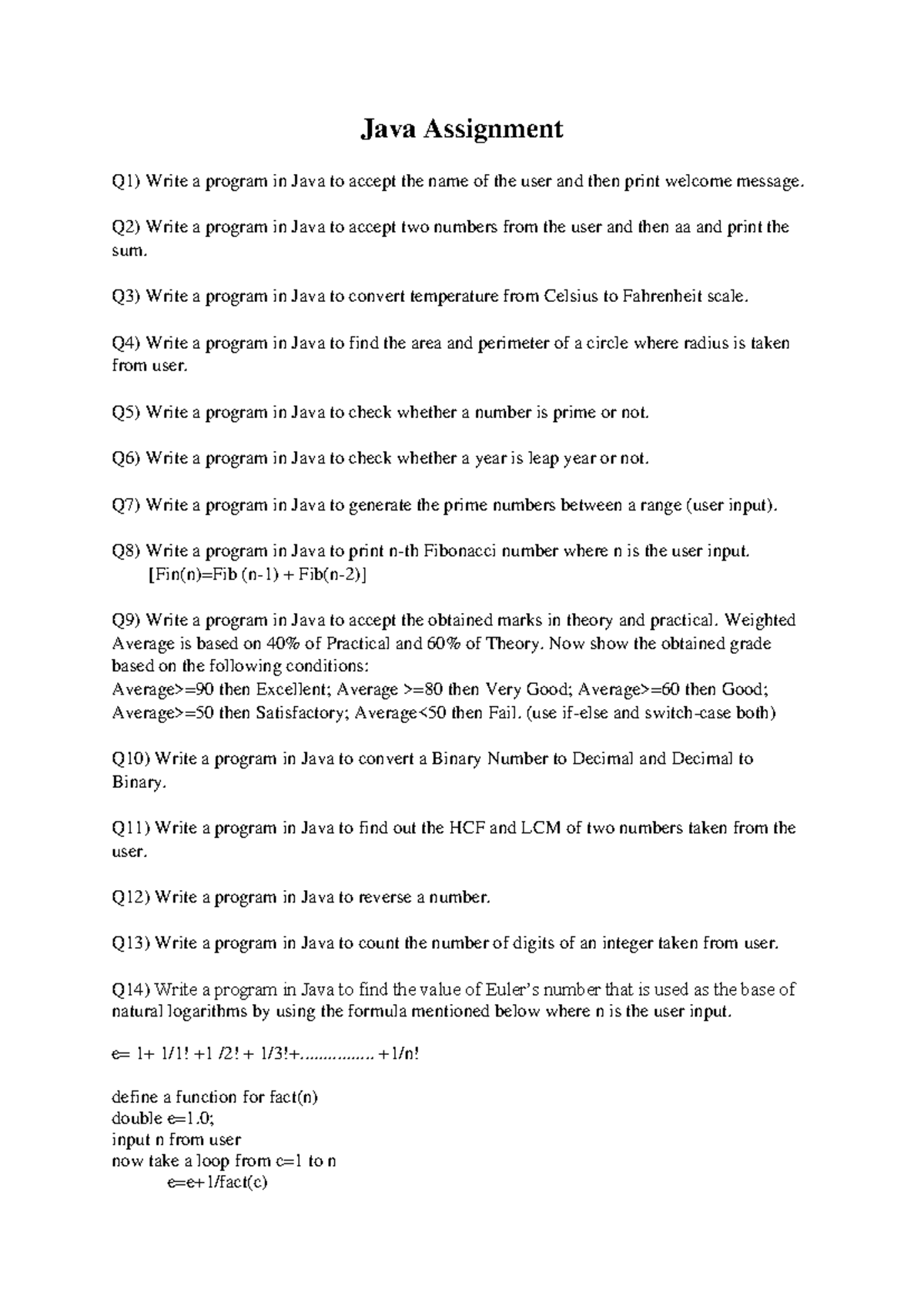 Java Assignment

Q1) Write a program in Java to accept the name of the user and then print welcome message.

Q2) Write a program in Java to accept two numbers from the user and then aa and print the sum.

Q3) Write a program in Java to convert temperature from Celsius to Fahrenheit scale.

Q4) Write a program in Java to find the area and perimeter of a circle where radius is taken from user.

Q5) Write a program in Java to check whether a number is prime or not.

Q6) Write a program in Java to check whether a year is leap year or not.

Q7) Write a program in Java to generate the prime numbers between a range (user input).

Q8) Write a program in Java to print n-th Fibonacci number where n is the user input.
[Fin(n)=Fib (n-1) + Fib(n-2)]

Q9) Write a program in Java to accept the obtained marks in theory and practical. Weighted Average is based on 40% of Practical and 60% of Theory. Now show the obtained grade based on the following conditions:
Average>=90 then Excellent; Average >=80 then Very Good; Average>=60 then Good; Average>=50 then Satisfactory; Average<50 then Fail. (use if-else and switch-case both)

Q10) Write a program in Java to convert a Binary Number to Decimal and Decimal to Binary.

Q11) Write a program in Java to find out the HCF and LCM of two numbers taken from the user.

Q12) Write a program in Java to reverse a number.

Q13) Write a program in Java to count the number of digits of an integer taken from user.

Q14) Write a program in Java to find the value of Euler's number that is used as the base of natural logarithms by using the formula mentioned below where n is the user input.

e= 1+ 1/1! +1 /2! + 1/3!+............... +1/n!

define a function for fact(n)
double e=1.0;
input n from user
now take a loop from c=1 to n
e=e+1/fact(c)